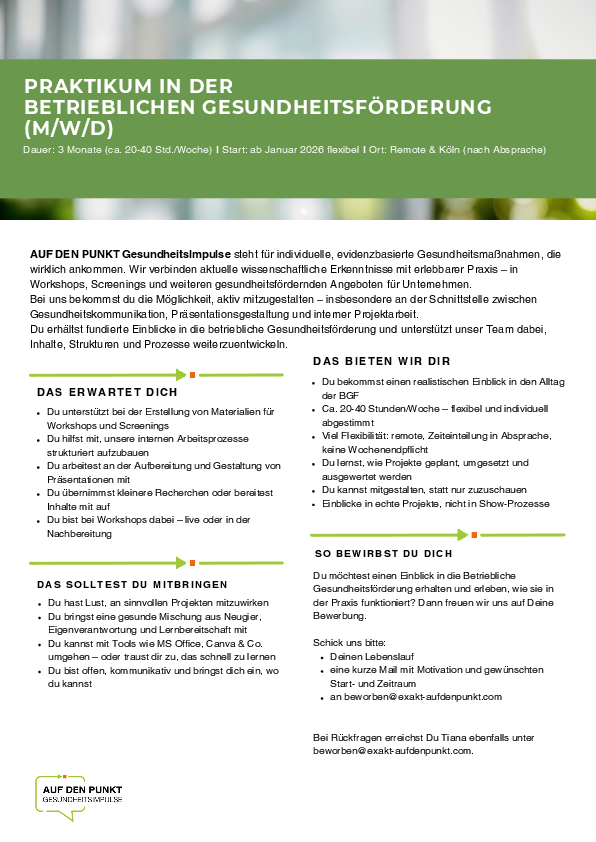 PRAKTIKUM IN DER BETRIEBLICHEN GESUNDHEITSFÖRDERUNG (M/W/D)

Dauer: 3 Monate (ca. 20-40 Std./Woche) I Start: ab Januar 2026 flexibel I Ort: Remote & Köln (nach Absprache)

AUF DEN PUNKT GesundheitsImpulse steht für individuelle, evidenzbasierte Gesundheitsmaßnahmen, die wirklich ankommen. Wir verbinden aktuelle wissenschaftliche Erkenntnisse mit erlebbarer Praxis – in Workshops, Screenings und weiteren gesundheitsfördernden Angeboten für Unternehmen.
Bei uns bekommst du die Möglichkeit, aktiv mitzugestalten – insbesondere an der Schnittstelle zwischen Gesundheitskommunikation, Präsentationsgestaltung und interner Projektarbeit.
Du erhältst fundierte Einblicke in die betriebliche Gesundheitsförderung und unterstützt unser Team dabei, Inhalte, Strukturen und Prozesse weiterzuentwickeln.

DAS ERWARTET DICH

- Du unterstützt bei der Erstellung von Materialien für Workshops und Screenings
- Du hilfst mit, unsere internen Arbeitsprozesse strukturiert aufzubauen
- Du arbeitest an der Aufbereitung und Gestaltung von Präsentationen mit
- Du übernimmst kleinere Recherchen oder bereitest Inhalte mit auf
- Du bist bei Workshops dabei – live oder in der Nachbereitung

DAS SOLLTEST DU MITBRINGEN

- Du hast Lust, an sinnvollen Projekten mitzuwirken
- Du bringst eine gesunde Mischung aus Neugier, Eigenverantwortung und Lernbereitschaft mit
- Du kannst mit Tools wie MS Office, Canva & Co. umgehen – oder traust dir zu, das schnell zu lernen
- Du bist offen, kommunikativ und bringst dich ein, wo du kannst

DAS BIETEN WIR DIR

- Du bekommst einen realistischen Einblick in den Alltag der BGF
- Ca. 20-40 Stunden/Woche – flexibel und individuell abgestimmt
- Viel Flexibilität: remote, Zeiteinteilung in Absprache, keine Wochenendpflicht
- Du lernst, wie Projekte geplant, umgesetzt und ausgewertet werden
- Du kannst mitgestalten, statt nur zuzuschauen
- Einblicke in echte Projekte, nicht in Show-Prozesse

SO BEWIRBST DU DICH

Du möchtest einen Einblick in die Betriebliche Gesundheitsförderung erhalten und erleben, wie sie in der Praxis funktioniert? Dann freuen wir uns auf Deine Bewerbung.

Schick uns bitte:
- Deinen Lebenslauf
- eine kurze Mail mit Motivation und gewünschten Start- und Zeitraum
- an beworben@exakt-aufdenpunkt.com

Bei Rückfragen erreichst Du Tiana ebenfalls unter beworben@exakt-aufdenpunkt.com.

AUF DEN PUNKT
GESUNDHEITSIMPULSE